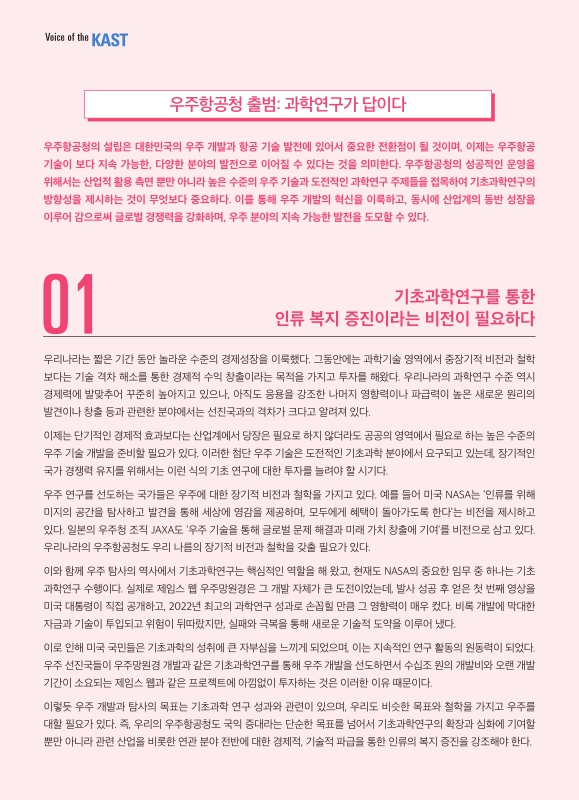 Voice of the KAST

우주항공청 출범: 과학연구가 답이다

우주항공청의 설립은 대한민국의 우주 개발과 항공 기술 발전에 있어서 중요한 전환점이 될 것이며, 이제는 우주항공 기술이 보다 지속 가능한, 다양한 분야의 발전으로 이어질 수 있다는 것을 의미한다. 우주항공청의 성공적인 운영을 위해서는 산업적 활용 측면 뿐만 아니라 높은 수준의 우주 기술과 도전적인 과학연구 주제들을 접목하여 기초과학연구의 방향성을 제시하는 것이 무엇보다 중요하다. 이를 통해 우주 개발의 혁신을 이룩하고, 동시에 산업계의 동반 성장을 이루어 감으로써 글로벌 경쟁력을 강화하며, 우주 분야의 지속 가능한 발전을 도모할 수 있다.

01

기초과학연구를 통한
인류 복지 증진이라는 비전이 필요하다

우리나라는 짧은 기간 동안 놀라운 수준의 경제성장을 이룩했다. 그동안에는 과학기술 영역에서 중장기적 비전과 철학보다는 기술 격차 해소를 통한 경제적 수익 창출이라는 목적을 가지고 투자를 해왔다. 우리나라의 과학연구 수준 역시 경제력에 발맞추어 꾸준히 높아지고 있으나, 아직도 응용을 강조한 나머지 영향력이나 파급력이 높은 새로운 원리의 발견이나 창출 등과 관련한 분야에서는 선진국과의 격차가 크다고 알려져 있다.

이제는 단기적인 경제적 효과보다는 산업계에서 당장은 필요로 하지 않더라도 공공의 영역에서 필요로 하는 높은 수준의 우주 기술 개발을 준비할 필요가 있다. 이러한 첨단 우주 기술은 도전적인 기초과학 분야에서 요구되고 있는데, 장기적인 국가 경쟁력 유지를 위해서는 이런 식의 기초 연구에 대한 투자를 늘려야 할 시기다.

우주 연구를 선도하는 국가들은 우주에 대한 장기적 비전과 철학을 가지고 있다. 예를 들어 미국 NASA는 '인류를 위해 미지의 공간을 탐사하고 발견을 통해 세상에 영감을 제공하며, 모두에게 혜택이 돌아가도록 한다'는 비전을 제시하고 있다. 일본의 우주청 조직 JAXA도 '우주 기술을 통해 글로벌 문제 해결과 미래 가치 창출에 기여'를 비전으로 삼고 있다. 우리나라의 우주항공청도 우리 나름의 장기적 비전과 철학을 갖출 필요가 있다.

이와 함께 우주 탐사의 역사에서 기초과학연구는 핵심적인 역할을 해 왔고, 현재도 NASA의 중요한 임무 중 하나는 기초과학연구 수행이다. 실제로 제임스 웹 우주망원경은 그 개발 자체가 큰 도전이었는데, 발사 성공 후 얻은 첫 번째 영상을 미국 대통령이 직접 공개하고, 2022년 최고의 과학연구 성과로 손꼽힐 만큼 그 영향력이 매우 컸다. 비록 개발에 막대한 자금과 기술이 투입되고 위험이 뒤따랐지만, 실패와 극복을 통해 새로운 기술적 도약을 이루어 냈다.

이로 인해 미국 국민들은 기초과학의 성취에 큰 자부심을 느끼게 되었으며, 이는 지속적인 연구 활동의 원동력이 되었다. 우주 선진국들이 우주망원경 개발과 같은 기초과학연구를 통해 우주 개발을 선도하면서 수십조 원의 개발비와 오랜 개발 기간이 소요되는 제임스 웹과 같은 프로젝트에 아낌없이 투자하는 것은 이러한 이유 때문이다.

이렇듯 우주 개발과 탐사의 목표는 기초과학 연구 성과와 관련이 있으며, 우리도 비슷한 목표와 철학을 가지고 우주를 대할 필요가 있다. 즉, 우리의 우주항공청도 국익 증대라는 단순한 목표를 넘어서 기초과학연구의 확장과 심화에 기여할 뿐만 아니라 관련 산업을 비롯한 연관 분야 전반에 대한 경제적, 기술적 파급을 통한 인류의 복지 증진을 강조해야 한다.